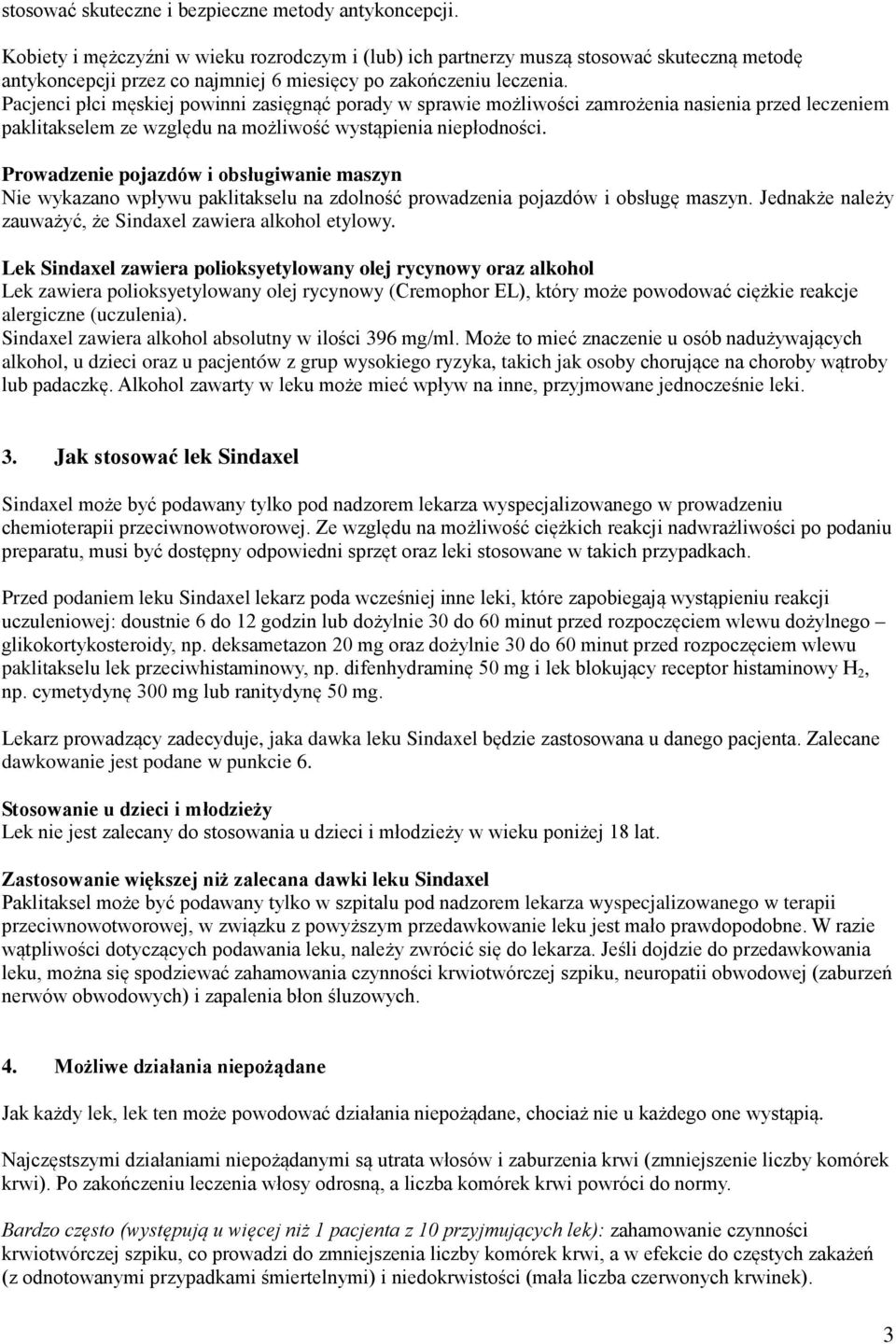 stosować skuteczne i bezpieczne metody antykoncepcji.

Kobiety i mężczyźni w wieku rozrodczym i (lub) ich partnerzy muszą stosować skuteczną metodę antykoncepcji przez co najmniej 6 miesięcy po zakończeniu leczenia.
Pacjenci płci męskiej powinni zasięgnąć porady w sprawie możliwości zamrożenia nasienia przed leczeniem paklitakselem ze względu na możliwość wystąpienia niepłodności.

Prowadzenie pojazdów i obsługiwanie maszyn
Nie wykazano wpływu paklitakselu na zdolność prowadzenia pojazdów i obsługę maszyn. Jednakże należy zauważyć, że Sindaxel zawiera alkohol etylowy.

Lek Sindaxel zawiera polioksyetylowany olej rycynowy oraz alkohol
Lek zawiera polioksyetylowany olej rycynowy (Cremophor EL), który może powodować ciężkie reakcje alergiczne (uczulenia).
Sindaxel zawiera alkohol absolutny w ilości 396 mg/ml. Może to mieć znaczenie u osób nadużywających alkohol, u dzieci oraz u pacjentów z grup wysokiego ryzyka, takich jak osoby chorujące na choroby wątroby lub padaczkę. Alkohol zawarty w leku może mieć wpływ na inne, przyjmowane jednocześnie leki.

3. Jak stosować lek Sindaxel

Sindaxel może być podawany tylko pod nadzorem lekarza wyspecjalizowanego w prowadzeniu chemioterapii przeciwnowotworowej. Ze względu na możliwość ciężkich reakcji nadwrażliwości po podaniu preparatu, musi być dostępny odpowiedni sprzęt oraz leki stosowane w takich przypadkach.

Przed podaniem leku Sindaxel lekarz poda wcześniej inne leki, które zapobiegają wystąpieniu reakcji uczuleniowej: doustnie 6 do 12 godzin lub dożylnie 30 do 60 minut przed rozpoczęciem wlewu dożylnego – glikokortykosteroidy, np. deksametazon 20 mg oraz dożylnie 30 do 60 minut przed rozpoczęciem wlewu paklitakselu lek przeciwhistaminowy, np. difenhydraminę 50 mg i lek blokujący receptor histaminowy $H_2$, np. cymetydynę 300 mg lub ranitydynę 50 mg.

Lekarz prowadzący zadecyduje, jaka dawka leku Sindaxel będzie zastosowana u danego pacjenta. Zalecane dawkowanie jest podane w punkcie 6.

Stosowanie u dzieci i młodzieży
Lek nie jest zalecany do stosowania u dzieci i młodzieży w wieku poniżej 18 lat.

Zastosowanie większej niż zalecana dawki leku Sindaxel
Paklitaksel może być podawany tylko w szpitalu pod nadzorem lekarza wyspecjalizowanego w terapii przeciwnowotworowej, w związku z powyższym przedawkowanie leku jest mało prawdopodobne. W razie wątpliwości dotyczących podawania leku, należy zwrócić się do lekarza. Jeśli dojdzie do przedawkowania leku, można się spodziewać zahamowania czynności krwiotwórczej szpiku, neuropatii obwodowej (zaburzeń nerwów obwodowych) i zapalenia błon śluzowych.

4. Możliwe działania niepożądane

Jak każdy lek, lek ten może powodować działania niepożądane, chociaż nie u każdego one wystąpią.

Najczęstszymi działaniami niepożądanymi są utrata włosów i zaburzenia krwi (zmniejszenie liczby komórek krwi). Po zakończeniu leczenia włosy odrosną, a liczba komórek krwi powróci do normy.

Bardzo często (występują u więcej niż 1 pacjenta z 10 przyjmujących lek): zahamowanie czynności krwiotwórczej szpiku, co prowadzi do zmniejszenia liczby komórek krwi, a w efekcie do częstych zakażeń (z odnotowanymi przypadkami śmiertelnymi) i niedokrwistości (mała liczba czerwonych krwinek).

3